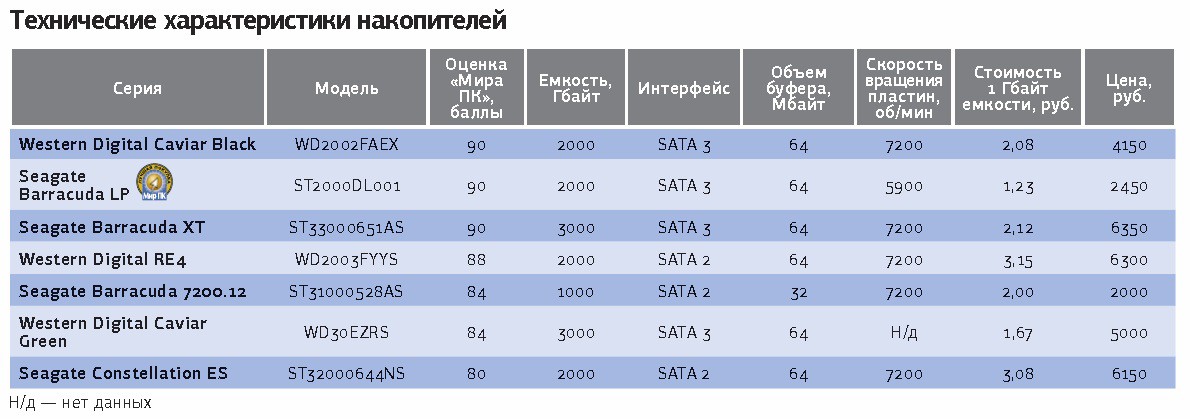 Технические характеристики накопителей

| Серия | Модель | Оценка «Мира ПК», баллы | Емкость, Гбайт | Интерфейс | Объем буфера, Мбайт | Скорость вращения пластин, об/мин | Стоимость 1 Гбайт емкости, руб. | Цена, руб. |
|---|---|---|---|---|---|---|---|---|
| Western Digital Caviar Black | WD2002FAEX | 90 | 2000 | SATA 3 | 64 | 7200 | 2,08 | 4150 |
| Seagate Barracuda LP | ST2000DL001 | 90 | 2000 | SATA 3 | 64 | 5900 | 1,23 | 2450 |
| Seagate Barracuda XT | ST33000651AS | 90 | 3000 | SATA 3 | 64 | 7200 | 2,12 | 6350 |
| Western Digital RE4 | WD2003FYYS | 88 | 2000 | SATA 2 | 64 | 7200 | 3,15 | 6300 |
| Seagate Barracuda 7200.12 | ST31000528AS | 84 | 1000 | SATA 2 | 32 | 7200 | 2,00 | 2000 |
| Western Digital Caviar Green | WD30EZRS | 84 | 3000 | SATA 3 | 64 | Н/д | 1,67 | 5000 |
| Seagate Constellation ES | ST32000644NS | 80 | 2000 | SATA 2 | 64 | 7200 | 3,08 | 6150 |

Н/д — нет данных